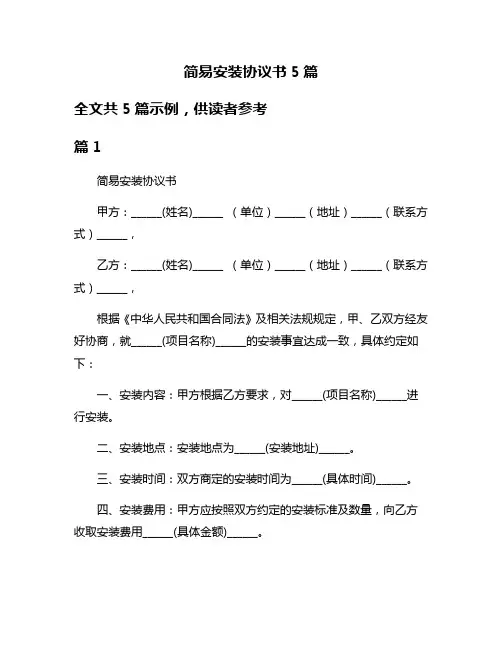 简易安装协议书 5 篇

全文共 5 篇示例，供读者参考

篇 1

简易安装协议书

甲方：______(姓名)______ （单位）______（地址）______（联系方式）______，

乙方：______(姓名)______ （单位）______（地址）______（联系方式）______，

根据《中华人民共和国合同法》及相关法规规定，甲、乙双方经友好协商，就______(项目名称)______的安装事宜达成一致，具体约定如下：

一、安装内容：甲方根据乙方要求，对______(项目名称)______进行安装。

二、安装地点：安装地点为______(安装地址)______。

三、安装时间：双方商定的安装时间为______(具体时间)______。

四、安装费用：甲方应按照双方约定的安装标准及数量，向乙方收取安装费用______(具体金额)______。